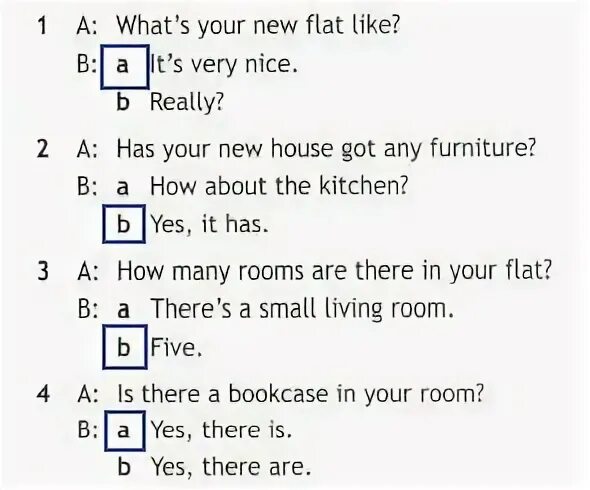 1 A: What's your new flat like?
B: a It's very nice.
b Really?

2 A: Has your new house got any furniture?
B: a How about the kitchen?
b Yes, it has.

3 A: How many rooms are there in your flat?
B: a There's a small living room.
b Five.

4 A: Is there a bookcase in your room?
B: a Yes, there is.
b Yes, there are.